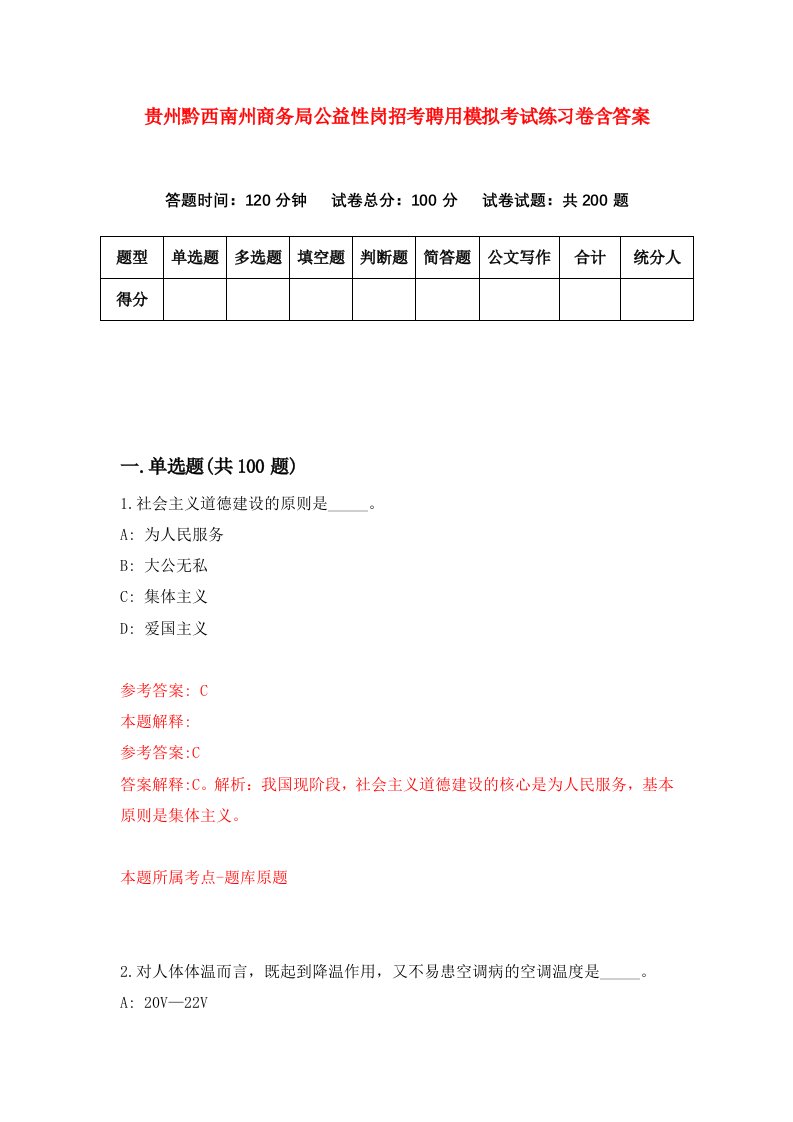 贵州黔西南州商务局公益性岗招考聘用模拟考试练习卷含答案

答题时间：120 分钟　试卷总分：100 分　试卷试题：共 200 题

| 题型 | 单选题 | 多选题 | 填空题 | 判断题 | 简答题 | 公文写作 | 合计 | 统分人 |
|---|---|---|---|---|---|---|---|---|
| 得分 | | | | | | | | |

一.单选题(共 100 题)

1.社会主义道德建设的原则是_____。

A: 为人民服务

B: 大公无私

C: 集体主义

D: 爱国主义

参考答案: C

本题解释:

参考答案:C

答案解释:C。解析：我国现阶段，社会主义道德建设的核心是为人民服务，基本原则是集体主义。

本题所属考点-题库原题

2.对人体体温而言，既起到降温作用，又不易患空调病的空调温度是_____。

A: 20V—22V